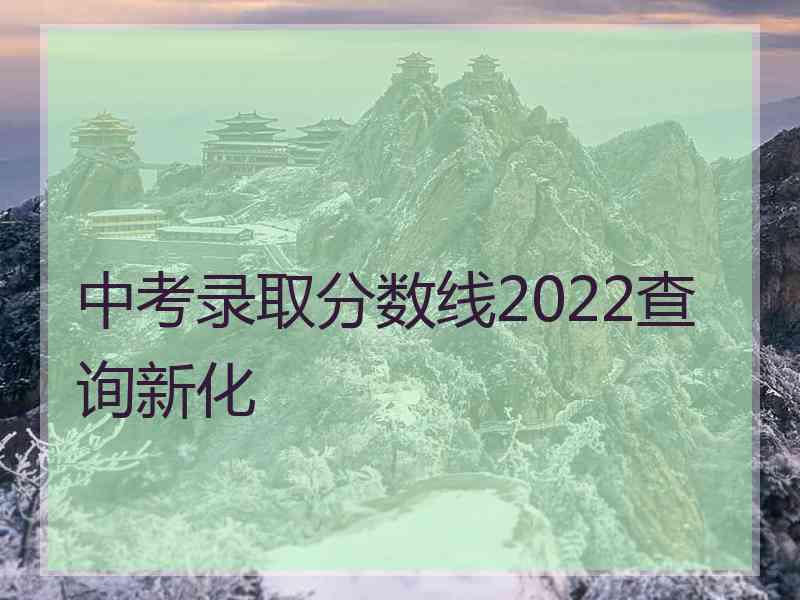 中考录取分数线2022查询新化